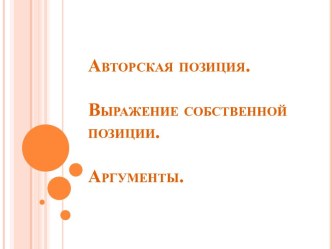 Авторская позиция.

Выражение собственной позиции.

Аргументы.